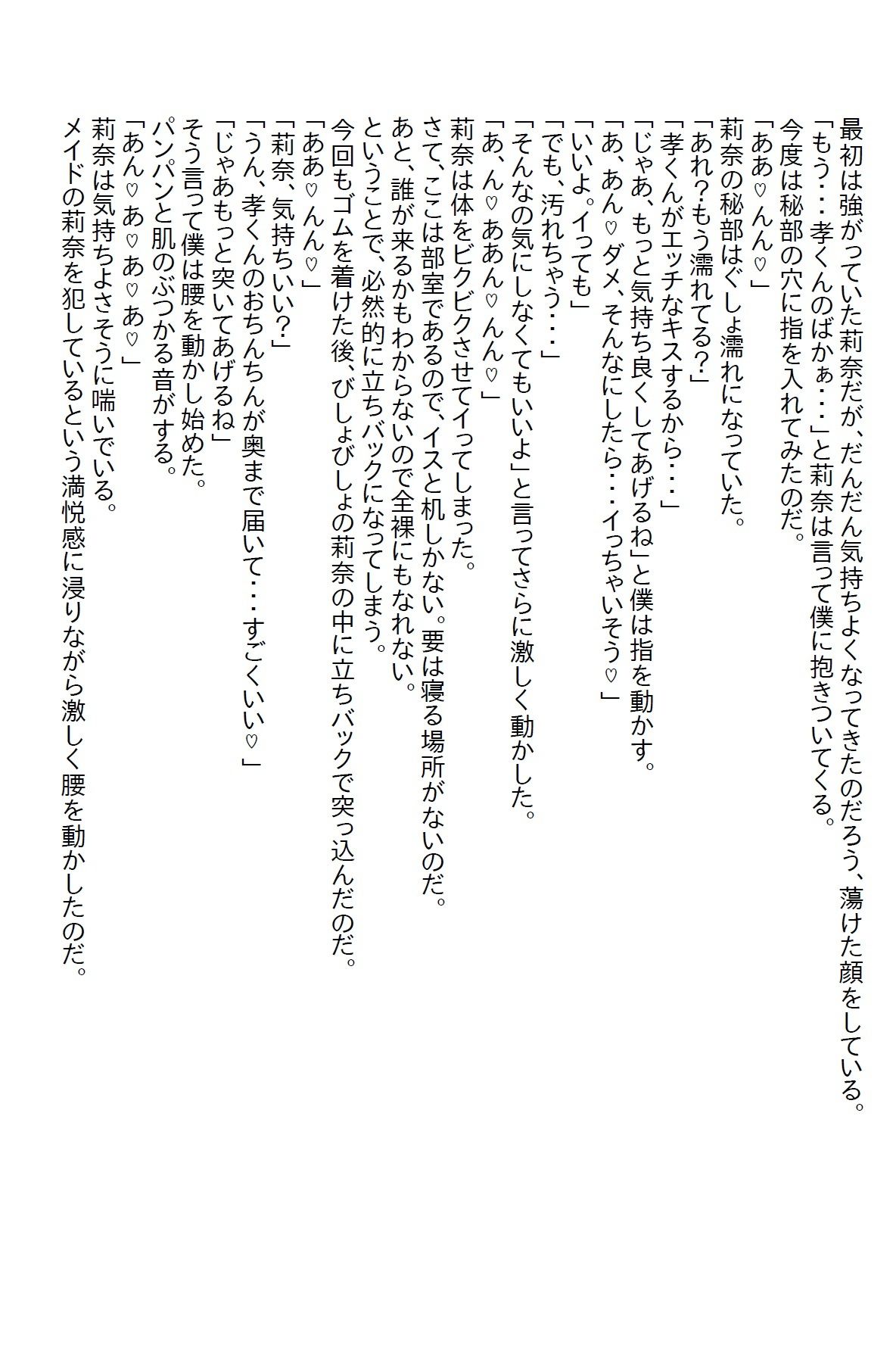 最初は強がっていた莉奈だが、だんだん気持ちよくなってきたのだろう、蕩けた顔をしている。
「もう・・・孝くんのばかぁ・・・」と莉奈は言って僕に抱きついてくる。
今度は秘部の穴に指を入れてみたのだ。
「ああ♡んん♡」
莉奈の秘部はぐしょ濡れになっていた。
「あれ?もう濡れてる?」
「孝くんがエッチなキスするから・・・」
「じゃあ、もっと気持ち良くしてあげるね」と僕は指を動かす。
「あ、あん♡ダメ、そんなにしたら・・・イっちゃいそう♡」
「いいよ。イっても」
「でも、汚れちゃう・・・」
「そんなの気にしなくてもいいよ」と言ってさらに激しく動かした。
「あ、ん♡ああん♡んん♡」
莉奈は体をビクビクさせてイってしまった。
さて、ここは部室であるので、イスと机しかない。要は寝る場所がないのだ。
あと、誰が来るかもわからないので全裸にもなれない。
ということで、必然的に立ちバックになってしまう。
今回もゴムを着けた後、びしょびしょの莉奈の中に立ちバックで突っ込んだのだ。
「ああ♡んん♡」
「莉奈、気持ちいい?」
「うん、孝くんのおちんちんが奥まで届いて・・・すごくいい♡」
「じゃあもっと突いてあげるね」
そう言って僕は腰を動かし始めた。
パンパンと肌のぶつかる音がする。
「あん♡あ♡あ♡あ♡」
莉奈は気持ちよさそうに喘いでいる。
メイドの莉奈を犯しているという満悦感に浸りながら激しく腰を動かしたのだ。